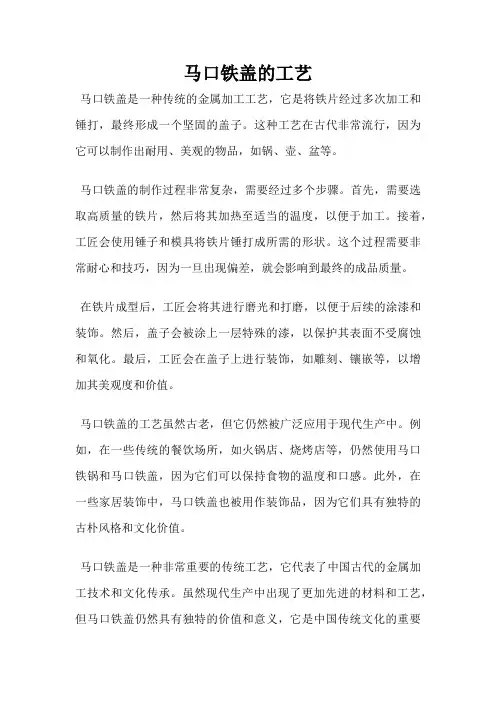 马口铁盖的工艺

马口铁盖是一种传统的金属加工工艺，它是将铁片经过多次加工和锤打，最终形成一个坚固的盖子。这种工艺在古代非常流行，因为它可以制作出耐用、美观的物品，如锅、壶、盆等。

马口铁盖的制作过程非常复杂，需要经过多个步骤。首先，需要选取高质量的铁片，然后将其加热至适当的温度，以便于加工。接着，工匠会使用锤子和模具将铁片锤打成所需的形状。这个过程需要非常耐心和技巧，因为一旦出现偏差，就会影响到最终的成品质量。

在铁片成型后，工匠会将其进行磨光和打磨，以便于后续的涂漆和装饰。然后，盖子会被涂上一层特殊的漆，以保护其表面不受腐蚀和氧化。最后，工匠会在盖子上进行装饰，如雕刻、镶嵌等，以增加其美观度和价值。

马口铁盖的工艺虽然古老，但它仍然被广泛应用于现代生产中。例如，在一些传统的餐饮场所，如火锅店、烧烤店等，仍然使用马口铁锅和马口铁盖，因为它们可以保持食物的温度和口感。此外，在一些家居装饰中，马口铁盖也被用作装饰品，因为它们具有独特的古朴风格和文化价值。

马口铁盖是一种非常重要的传统工艺，它代表了中国古代的金属加工技术和文化传承。虽然现代生产中出现了更加先进的材料和工艺，但马口铁盖仍然具有独特的价值和意义，它是中国传统文化的重要